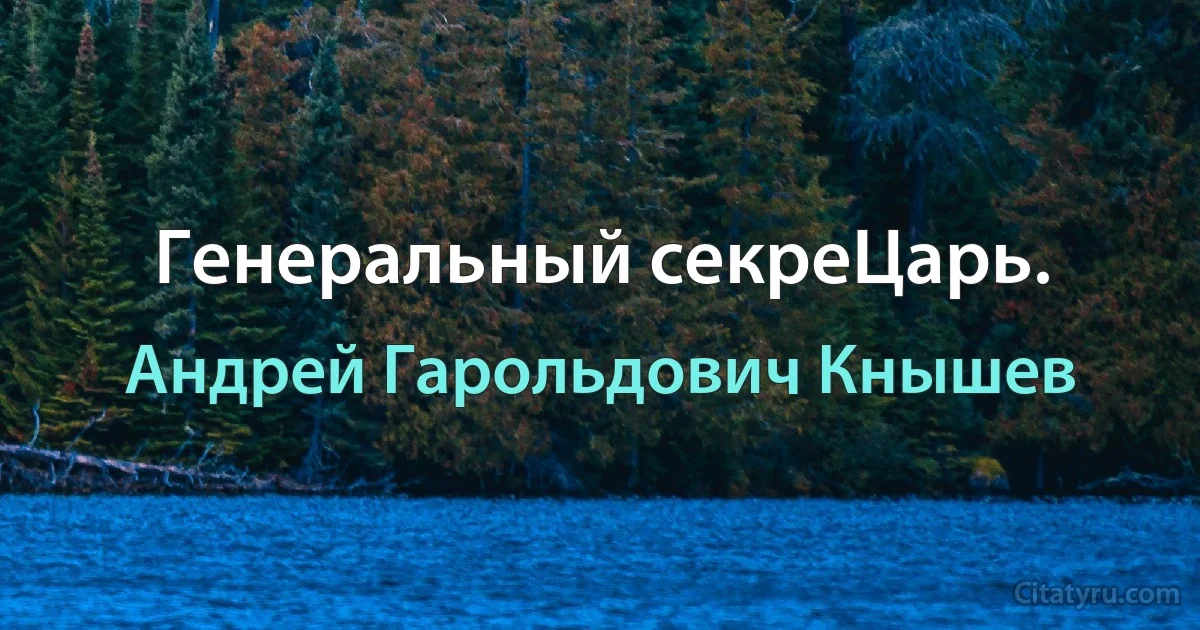 Генеральный секреЦарь.

Андрей Гарольдович Кнышев

Citatyru.com